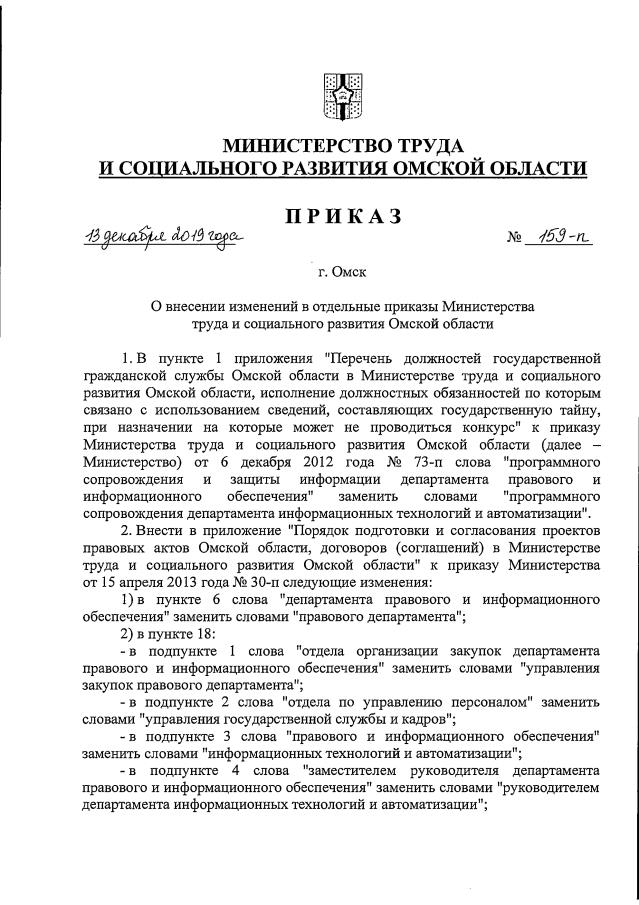 МИНИСТЕРСТВО ТРУДА
И СОЦИАЛЬНОГО РАЗВИТИЯ ОМСКОЙ ОБЛАСТИ

ПРИКАЗ

13 декабря 2019 года № 159-п

г. Омск

О внесении изменений в отдельные приказы Министерства труда и социального развития Омской области

1. В пункте 1 приложения "Перечень должностей государственной гражданской службы Омской области в Министерстве труда и социального развития Омской области, исполнение должностных обязанностей по которым связано с использованием сведений, составляющих государственную тайну, при назначении на которые может не проводиться конкурс" к приказу Министерства труда и социального развития Омской области (далее – Министерство) от 6 декабря 2012 года № 73-п слова "программного сопровождения и защиты информации департамента правового и информационного обеспечения" заменить словами "программного сопровождения департамента информационных технологий и автоматизации".

2. Внести в приложение "Порядок подготовки и согласования проектов правовых актов Омской области, договоров (соглашений) в Министерстве труда и социального развития Омской области" к приказу Министерства от 15 апреля 2013 года № 30-п следующие изменения:

1) в пункте 6 слова "департамента правового и информационного обеспечения" заменить словами "правового департамента";

2) в пункте 18:

- в подпункте 1 слова "отдела организации закупок департамента правового и информационного обеспечения" заменить словами "управления закупок правового департамента";

- в подпункте 2 слова "отдела по управлению персоналом" заменить словами "управления государственной службы и кадров";

- в подпункте 3 слова "правового и информационного обеспечения" заменить словами "информационных технологий и автоматизации";

- в подпункте 4 слова "заместителем руководителя департамента правового и информационного обеспечения" заменить словами "руководителем департамента информационных технологий и автоматизации";